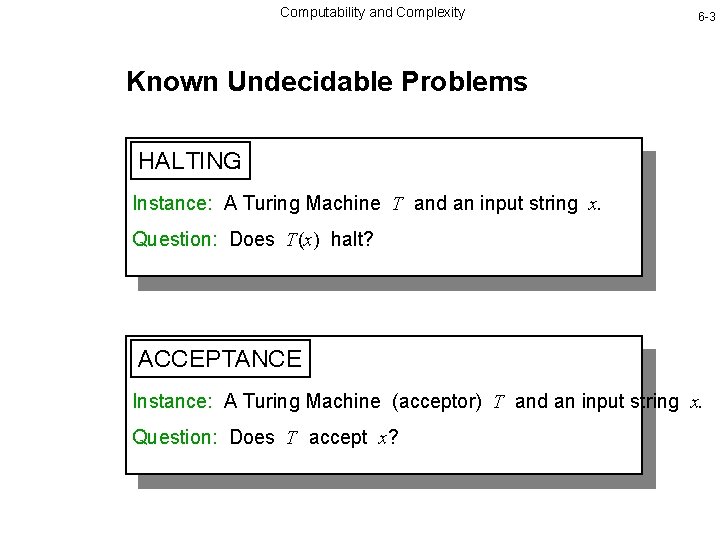 Computability and Complexity

6-3

Known Undecidable Problems

HALTING

Instance: A Turing Machine $T$ and an input string $x$.

Question: Does $T(x)$ halt?

ACCEPTANCE

Instance: A Turing Machine (acceptor) $T$ and an input string $x$.

Question: Does $T$ accept $x$?